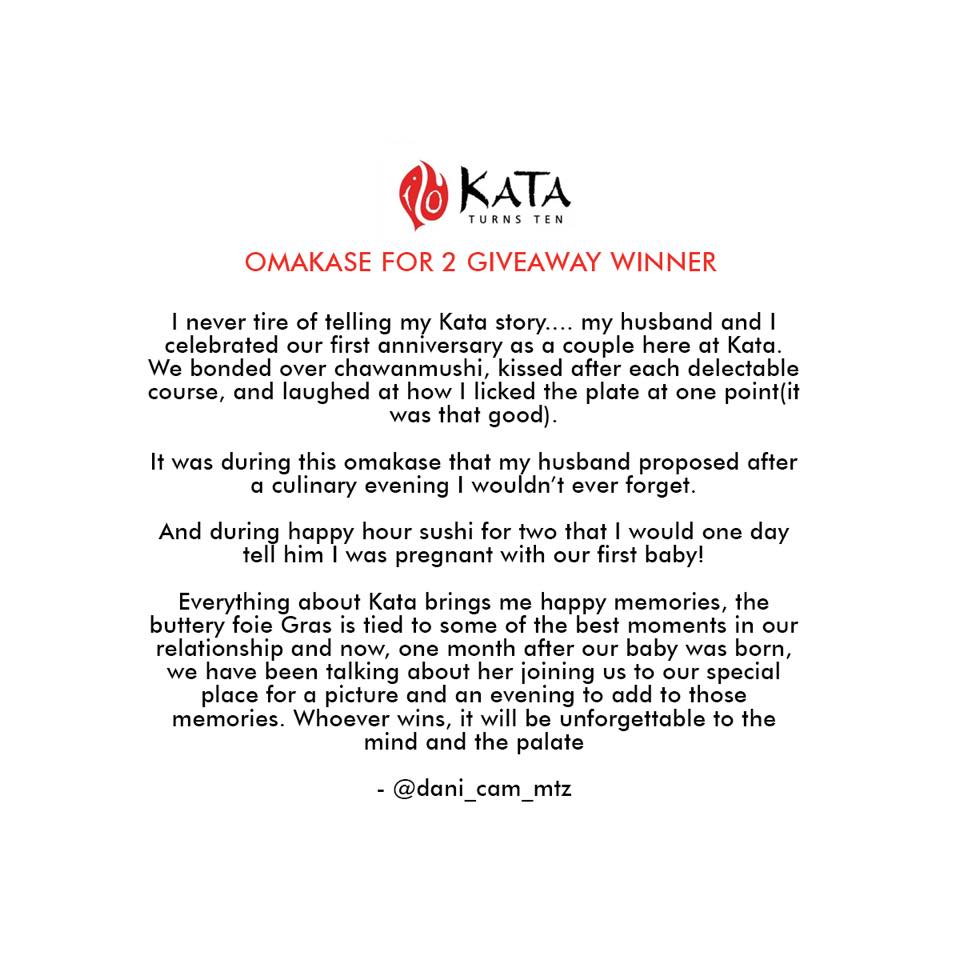 KATA
TURNS TEN

OMAKASE FOR 2 GIVEAWAY WINNER

I never tire of telling my Kata story.... my husband and I celebrated our first anniversary as a couple here at Kata. We bonded over chawanmushi, kissed after each delectable course, and laughed at how I licked the plate at one point(it was that good).

It was during this omakase that my husband proposed after a culinary evening I wouldn't ever forget.

And during happy hour sushi for two that I would one day tell him I was pregnant with our first baby!

Everything about Kata brings me happy memories, the buttery foie Gras is tied to some of the best moments in our relationship and now, one month after our baby was born, we have been talking about her joining us to our special place for a picture and an evening to add to those memories. Whoever wins, it will be unforgettable to the mind and the palate

- @dani_cam_mtz